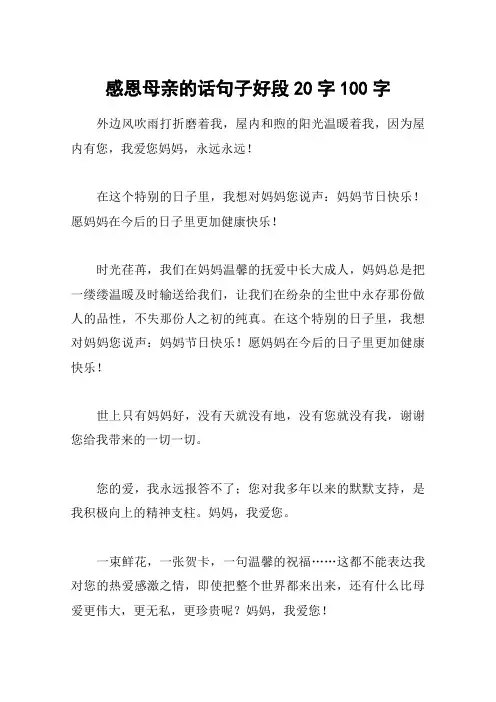 感恩母亲的话句子好段 20 字 100 字

外边风吹雨打折磨着我，屋内和煦的阳光温暖着我，因为屋内有您，我爱您妈妈，永远永远！

在这个特别的日子里，我想对妈妈您说声：妈妈节日快乐！愿妈妈在今后的日子里更加健康快乐！

时光荏苒，我们在妈妈温馨的抚爱中长大成人，妈妈总是把一缕缕温暖及时输送给我们，让我们在纷杂的尘世中永存那份做人的品性，不失那份人之初的纯真。在这个特别的日子里，我想对妈妈您说声：妈妈节日快乐！愿妈妈在今后的日子里更加健康快乐！

世上只有妈妈好，没有天就没有地，没有您就没有我，谢谢您给我带来的一切一切。

您的爱，我永远报答不了；您对我多年以来的默默支持，是我积极向上的精神支柱。妈妈，我爱您。

一束鲜花，一张贺卡，一句温馨的祝福……这都不能表达我对您的热爱感激之情，即使把整个世界都来出来，还有什么比母爱更伟大，更无私，更珍贵呢？妈妈，我爱您！